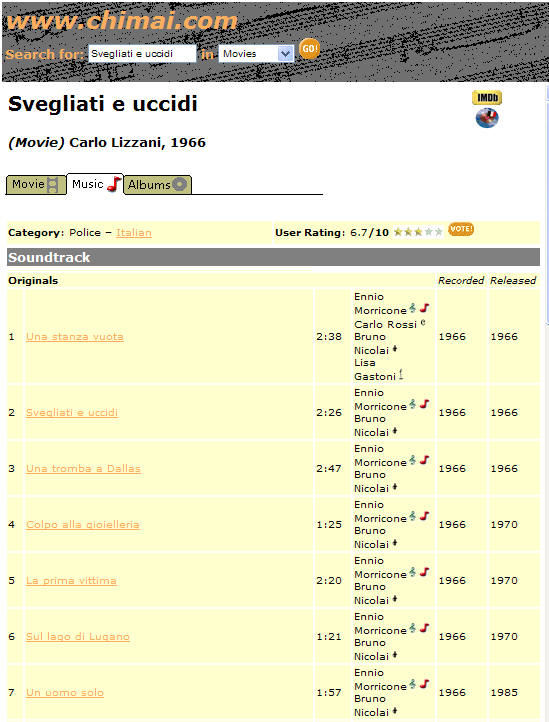 www.chimai.com

Search for: Svegliati e uccidi in Movies GO!

Svegliati e uccidi

IMDb

(Movie) Carlo Lizzani, 1966

Movie Music Albums

Category: Police – Italian

User Rating: 6.7/10 VOTE!

Soundtrack

| Originals | | | | Recorded | Released |
|---|---|---|---|---|---|
| 1 | Una stanza vuota | 2:38 | Ennio Morricone Carlo Rossi Bruno Nicolai Lisa Gastoni | 1966 | 1966 |
| 2 | Svegliati e uccidi | 2:26 | Ennio Morricone Bruno Nicolai | 1966 | 1966 |
| 3 | Una tromba a Dallas | 2:47 | Ennio Morricone Bruno Nicolai | 1966 | 1966 |
| 4 | Colpo alla gioielleria | 1:25 | Ennio Morricone Bruno Nicolai | 1966 | 1970 |
| 5 | La prima vittima | 2:20 | Ennio Morricone Bruno Nicolai | 1966 | 1970 |
| 6 | Sul lago di Lugano | 1:21 | Ennio Morricone Bruno Nicolai | 1966 | 1970 |
| 7 | Un uomo solo | 1:57 | Ennio Morricone Bruno Nicolai | 1966 | 1985 |